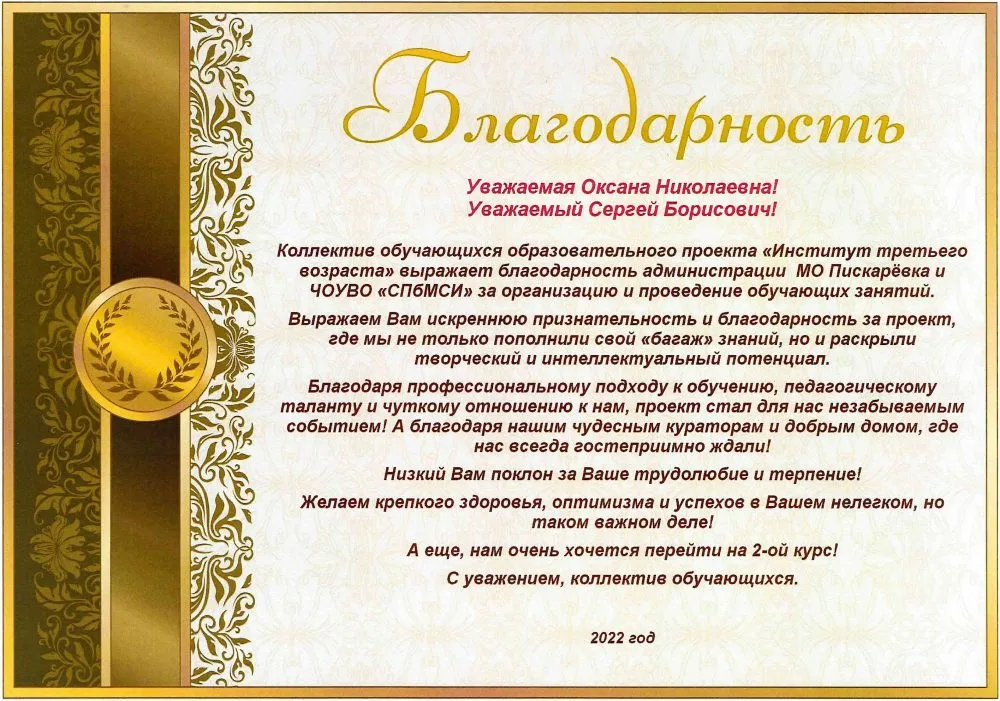 Благодарность

Уважаемая Оксана Николаевна!
Уважаемый Сергей Борисович!

Коллектив обучающихся образовательного проекта «Институт третьего возраста» выражает благодарность администрации МО Пискарёвка и ЧОУВО «СПбМСИ» за организацию и проведение обучающих занятий.

Выражаем Вам искреннюю признательность и благодарность за проект, где мы не только пополнили свой «багаж» знаний, но и раскрыли творческий и интеллектуальный потенциал.

Благодаря профессиональному подходу к обучению, педагогическому таланту и чуткому отношению к нам, проект стал для нас незабываемым событием! А благодаря нашим чудесным кураторам и добрым домом, где нас всегда гостеприимно ждали!

Низкий Вам поклон за Ваше трудолюбие и терпение!

Желаем крепкого здоровья, оптимизма и успехов в Вашем нелегком, но таком важном деле!

А еще, нам очень хочется перейти на 2-ой курс!

С уважением, коллектив обучающихся.

2022 год